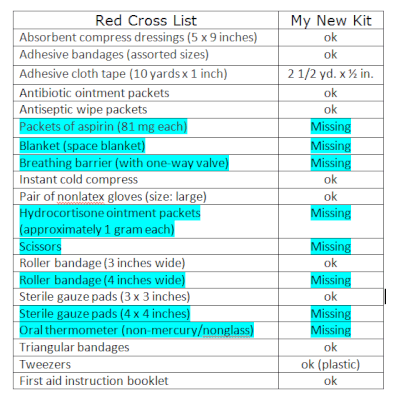 | Red Cross List | My New Kit |
|---|---|
| Absorbent compress dressings (5 x 9 inches) | ok |
| Adhesive bandages (assorted sizes) | ok |
| Adhesive cloth tape (10 yards x 1 inch) | 2 1/2 yd. x ½ in. |
| Antibiotic ointment packets | ok |
| Antiseptic wipe packets | ok |
| Packets of aspirin (81 mg each) | Missing |
| Blanket (space blanket) | Missing |
| Breathing barrier (with one-way valve) | Missing |
| Instant cold compress | ok |
| Pair of nonlatex gloves (size: large) | ok |
| Hydrocortisone ointment packets (approximately 1 gram each) | Missing |
| Scissors | Missing |
| Roller bandage (3 inches wide) | ok |
| Roller bandage (4 inches wide) | Missing |
| Sterile gauze pads (3 x 3 inches) | ok |
| Sterile gauze pads (4 x 4 inches) | Missing |
| Oral thermometer (non-mercury/nonglass) | Missing |
| Triangular bandages | ok |
| Tweezers | ok (plastic) |
| First aid instruction booklet | ok |